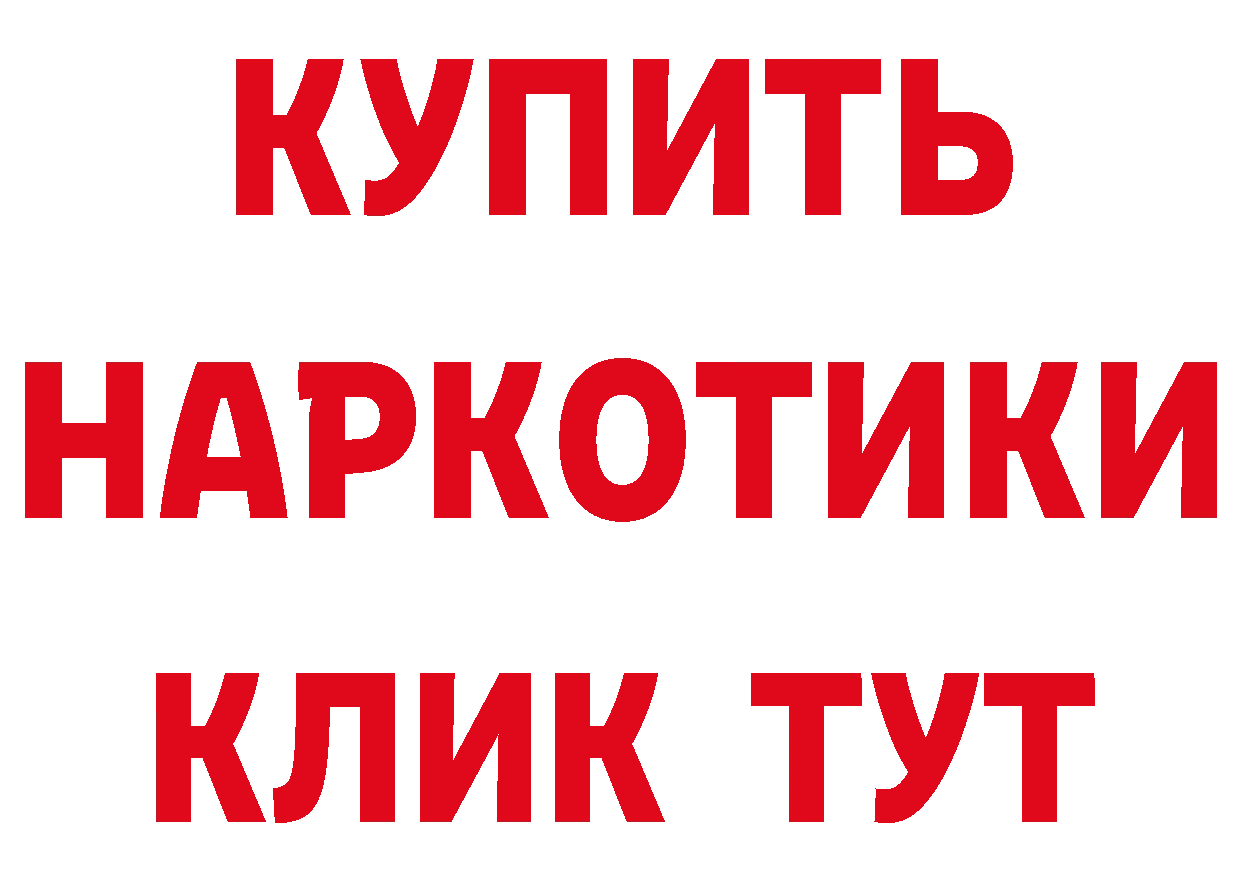 КУПИТЬ НАРКОТИКИ КЛИК ТУТ